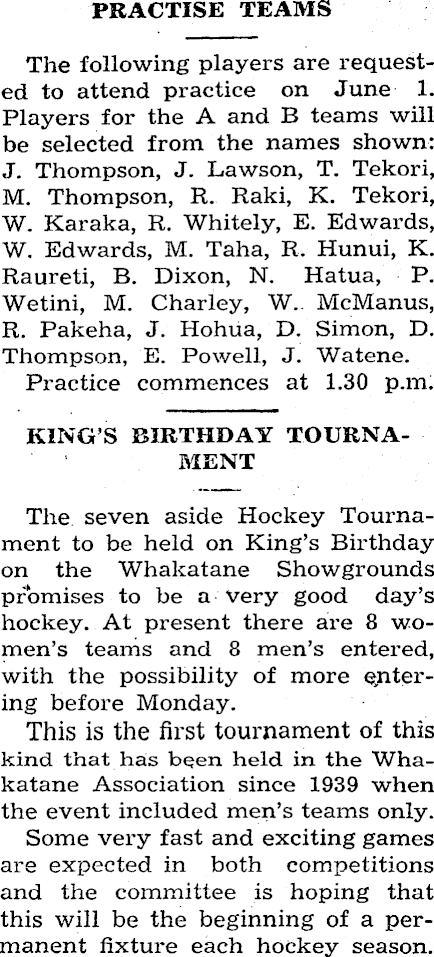 PRACTISE TEAMS

The following players are requested to attend practice on June 1. Players for the A and B teams will be selected from the names shown: J. Thompson, J. Lawson, T. Tekori, M. Thompson, R. Raki, K. Tekori, W. Karaka, R. Whitely, E. Edwards, W. Edwards, M. Taha, R. Hunui, K. Raureti, B. Dixon, N. Hatua, P. Wetini, M. Charley, W. McManus, R. Pakeha, J. Hohua, D. Simon, D. Thompson, E. Powell, J. Watene.

Practice commences at 1.30 p.m.

KING'S BIRTHDAY TOURNAMENT

The seven aside Hockey Tournament to be held on King's Birthday on the Whakatane Showgrounds promises to be a very good day's hockey. At present there are 8 women's teams and 8 men's entered, with the possibility of more entering before Monday.

This is the first tournament of this kind that has been held in the Whakatane Association since 1939 when the event included men's teams only.

Some very fast and exciting games are expected in both competitions and the committee is hoping that this will be the beginning of a permanent fixture each hockey season.